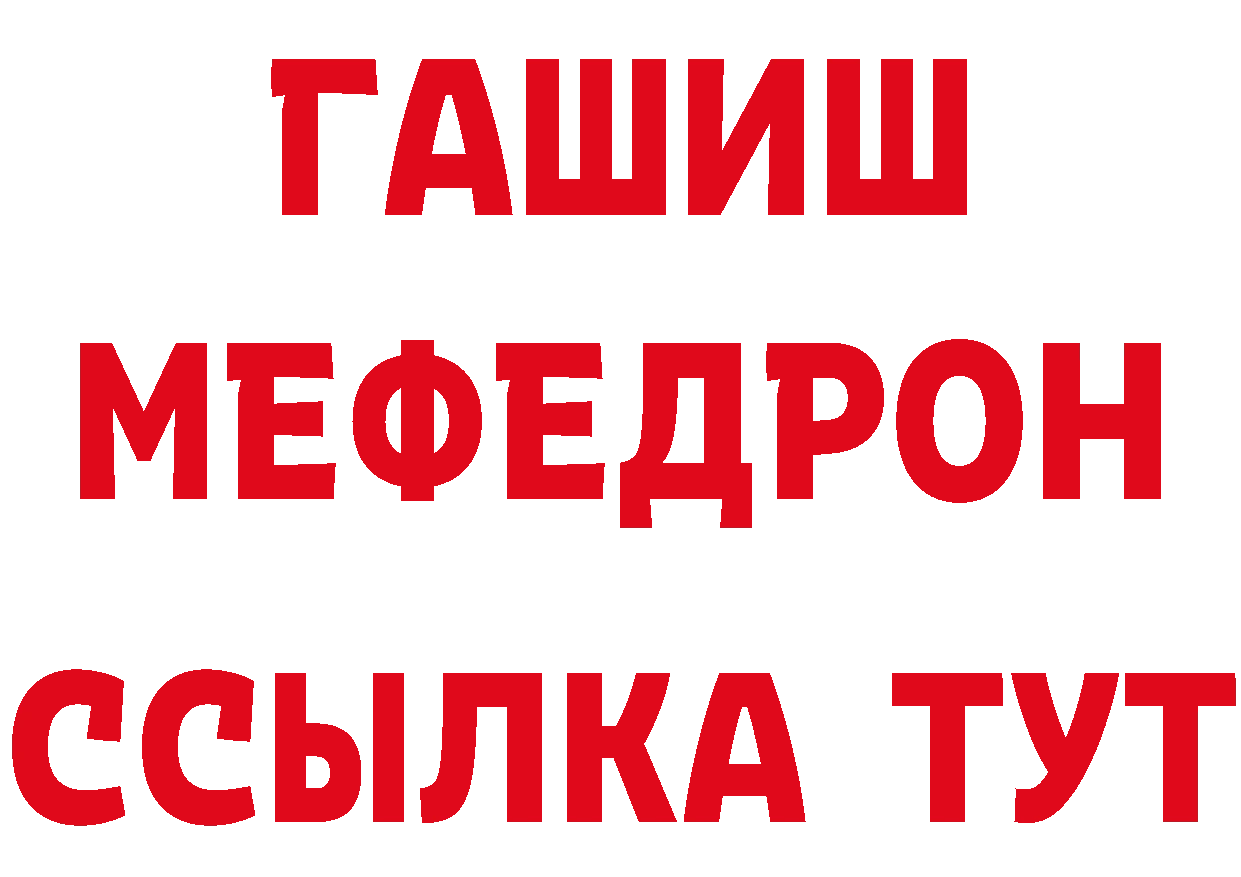 ГАШИШ
МЕФЕДРОН
ССЫЛКА ТУТ